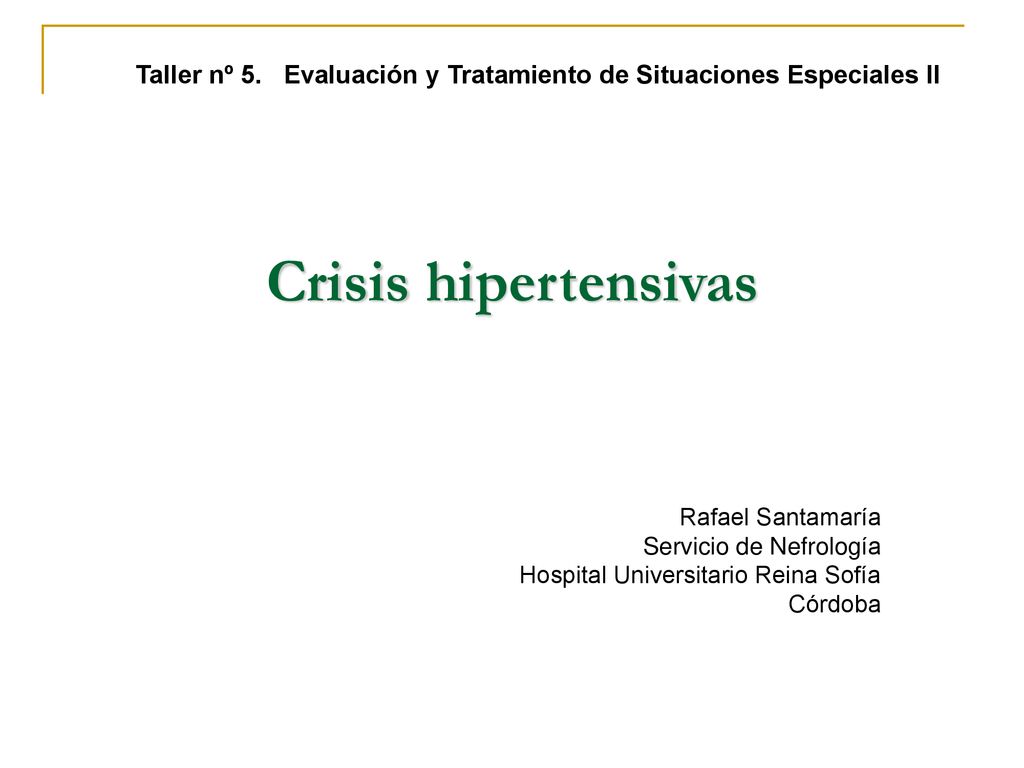 Taller nº 5.   Evaluación y Tratamiento de Situaciones Especiales II

Crisis hipertensivas

Rafael Santamaría
Servicio de Nefrología
Hospital Universitario Reina Sofía
Córdoba